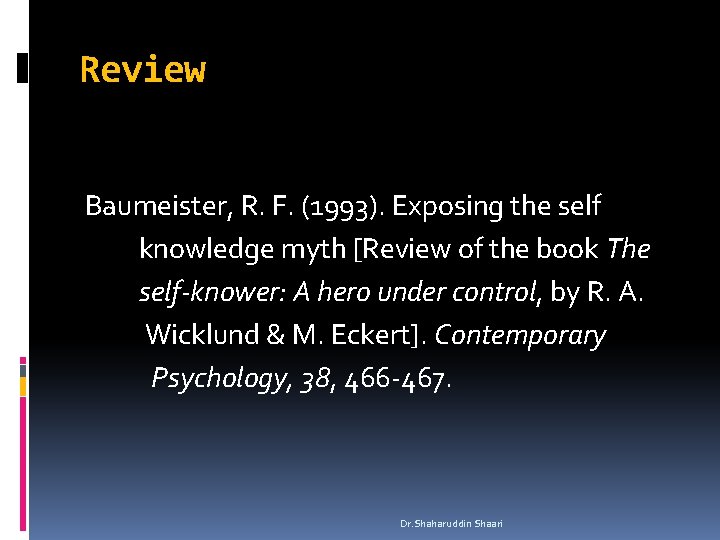 Review

Baumeister, R. F. (1993). Exposing the self knowledge myth [Review of the book The self-knower: A hero under control, by R. A. Wicklund & M. Eckert]. Contemporary Psychology, 38, 466-467.

Dr.Shaharuddin Shaari